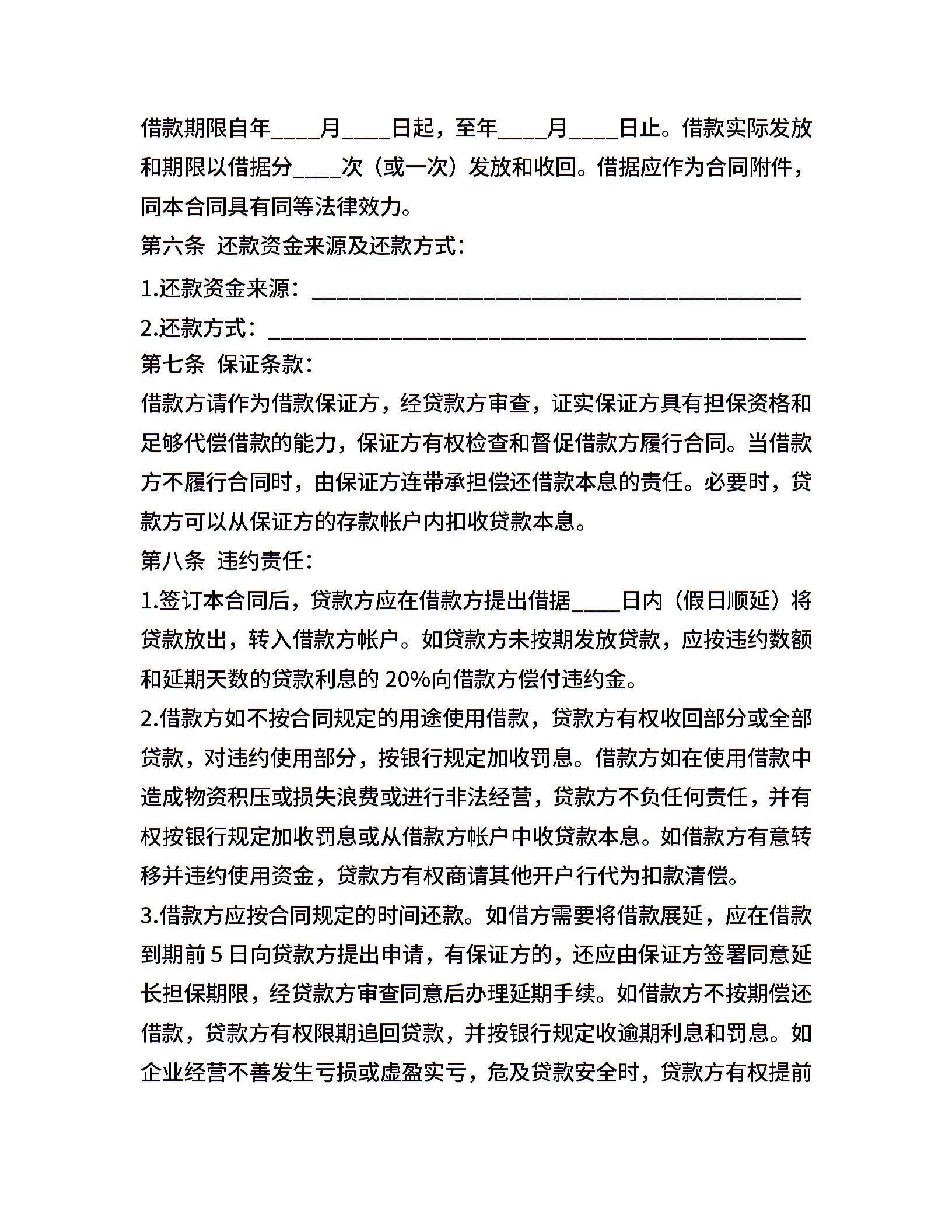 借款期限自年____月____日起，至年____月____日止。借款实际发放和期限以借据分____次（或一次）发放和收回。借据应作为合同附件，同本合同具有同等法律效力。

第六条 还款资金来源及还款方式：

1.还款资金来源：________________________________________

2.还款方式：____________________________________________

第七条 保证条款：

借款方请作为借款保证方，经贷款方审查，证实保证方具有担保资格和足够代偿借款的能力，保证方有权检查和督促借款方履行合同。当借款方不履行合同时，由保证方连带承担偿还借款本息的责任。必要时，贷款方可以从保证方的存款帐户内扣收贷款本息。

第八条 违约责任：

1.签订本合同后，贷款方应在借款方提出借据____日内（假日顺延）将贷款放出，转入借款方帐户。如贷款方未按期发放贷款，应按违约数额和延期天数的贷款利息的 20%向借款方偿付违约金。

2.借款方如不按合同规定的用途使用借款，贷款方有权收回部分或全部贷款，对违约使用部分，按银行规定加收罚息。借款方如在使用借款中造成物资积压或损失浪费或进行非法经营，贷款方不负任何责任，并有权按银行规定加收罚息或从借款方帐户中收贷款本息。如借款方有意转移并违约使用资金，贷款方有权商请其他开户行代为扣款清偿。

3.借款方应按合同规定的时间还款。如借方需要将借款展延，应在借款到期前 5 日向贷款方提出申请，有保证方的，还应由保证方签署同意延长担保期限，经贷款方审查同意后办理延期手续。如借款方不按期偿还借款，贷款方有权限期追回贷款，并按银行规定收逾期利息和罚息。如企业经营不善发生亏损或虚盈实亏，危及贷款安全时，贷款方有权提前